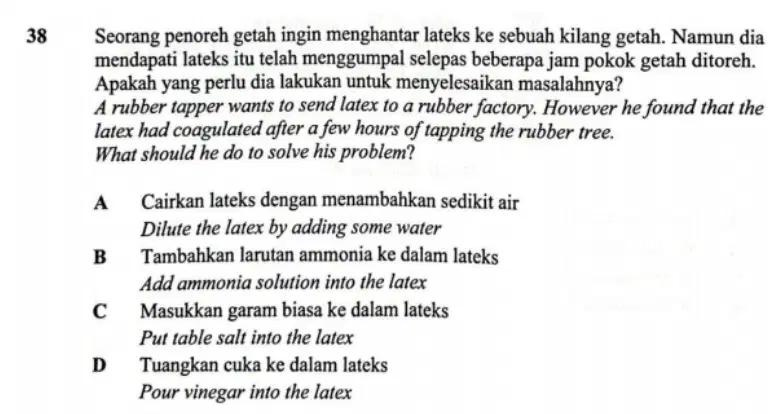 38 Seorang penoreh getah ingin menghantar lateks ke sebuah kilang getah. Namun dia mendapati lateks itu telah menggumpal selepas beberapa jam pokok getah ditoreh. Apakah yang perlu dia lakukan untuk menyelesaikan masalahnya?
A rubber tapper wants to send latex to a rubber factory. However he found that the latex had coagulated after a few hours of tapping the rubber tree.
What should he do to solve his problem?

A Cairkan lateks dengan menambahkan sedikit air
Dilute the latex by adding some water

B Tambahkan larutan ammonia ke dalam lateks
Add ammonia solution into the latex

C Masukkan garam biasa ke dalam lateks
Put table salt into the latex

D Tuangkan cuka ke dalam lateks
Pour vinegar into the latex